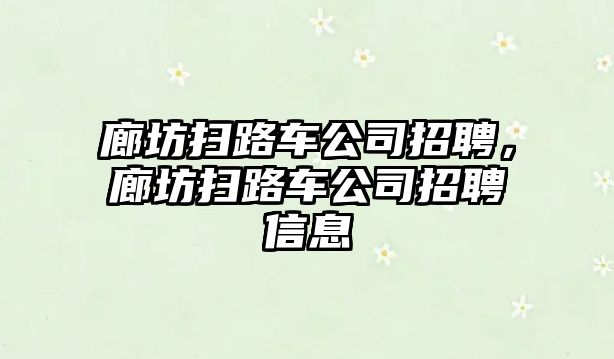 廊坊扫路车公司招聘，廊坊扫路车公司招聘信息